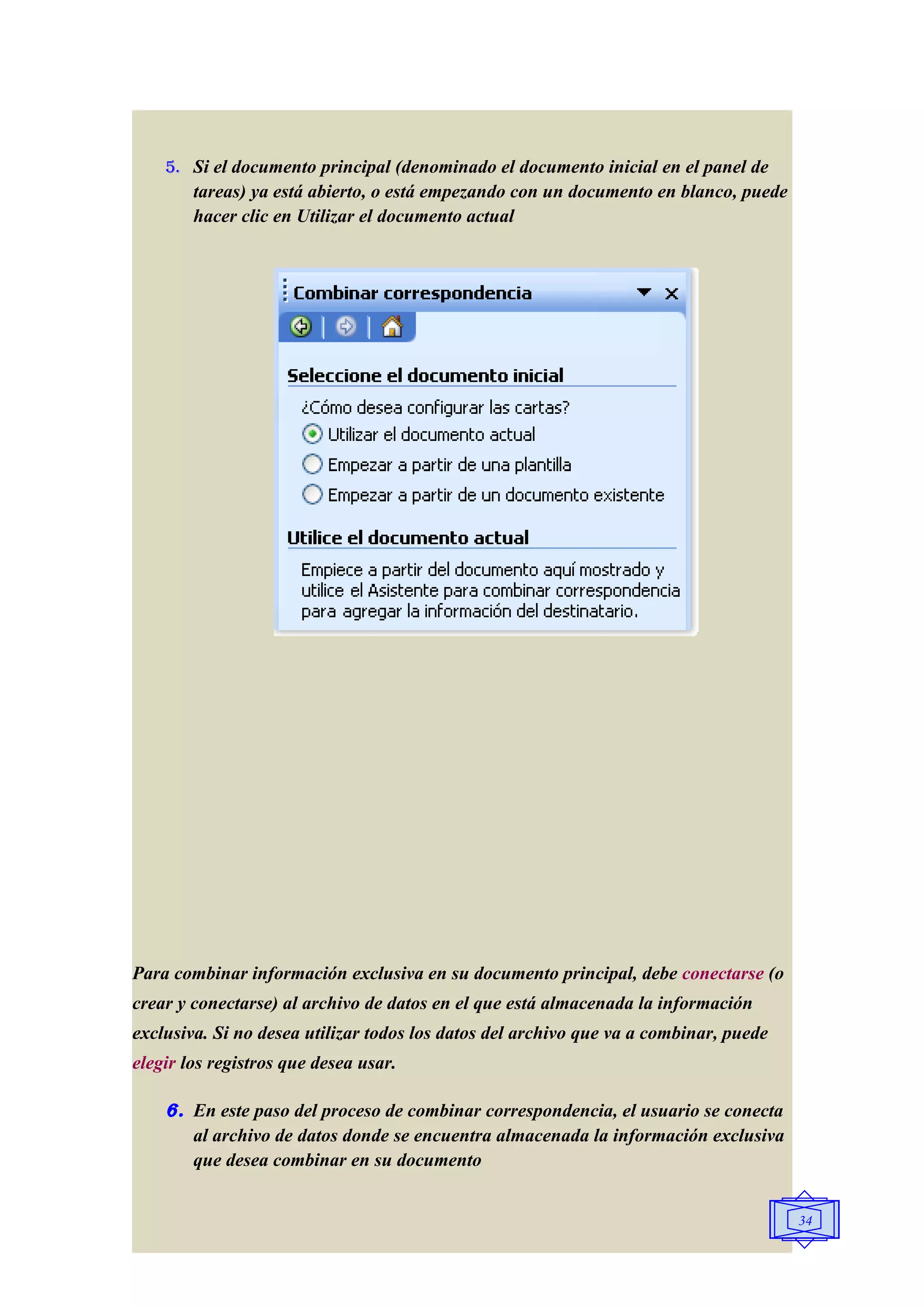 5. Si el documento principal (denominado el documento inicial en el panel de tareas) ya está abierto, o está empezando con un documento en blanco, puede hacer clic en Utilizar el documento actual

Combinar correspondencia

Seleccione el documento inicial

¿Cómo desea configurar las cartas?

Utilizar el documento actual

Empezar a partir de una plantilla

Empezar a partir de un documento existente

Utilice el documento actual

Empiece a partir del documento aquí mostrado y utilice el Asistente para combinar correspondencia para agregar la información del destinatario.

Para combinar información exclusiva en su documento principal, debe conectarse (o crear y conectarse) al archivo de datos en el que está almacenada la información exclusiva. Si no desea utilizar todos los datos del archivo que va a combinar, puede elegir los registros que desea usar.

6. En este paso del proceso de combinar correspondencia, el usuario se conecta al archivo de datos donde se encuentra almacenada la información exclusiva que desea combinar en su documento

34